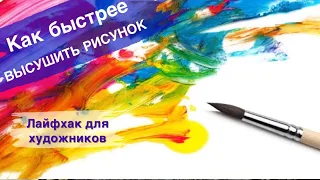 Как быстрее
ВЫСУШИТЬ РИСУНОК

Лайфхак для художников